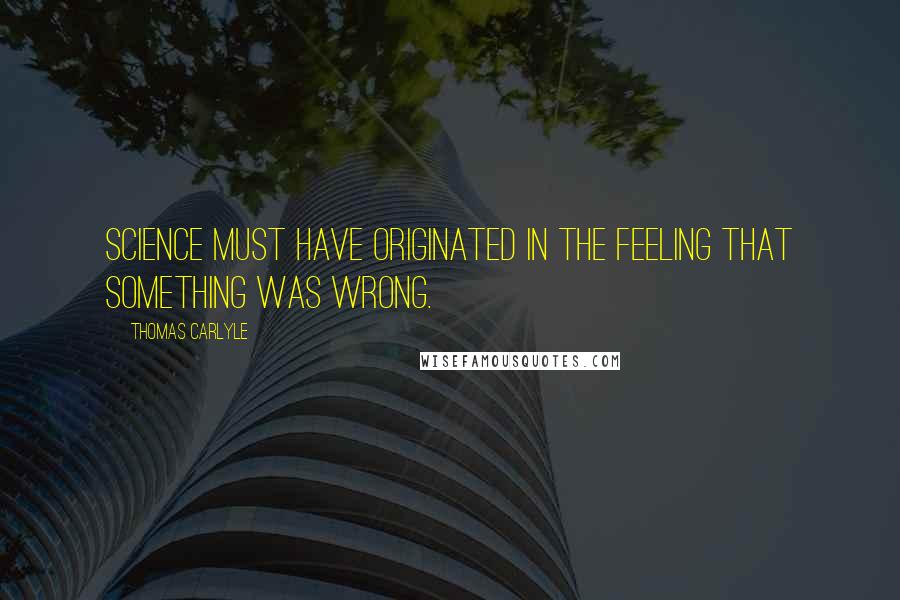 SCIENCE MUST HAVE ORIGINATED IN THE FEELING THAT SOMETHING WAS WRONG.

THOMAS CARLYLE

WISEFAMOUSQUOTES.COM